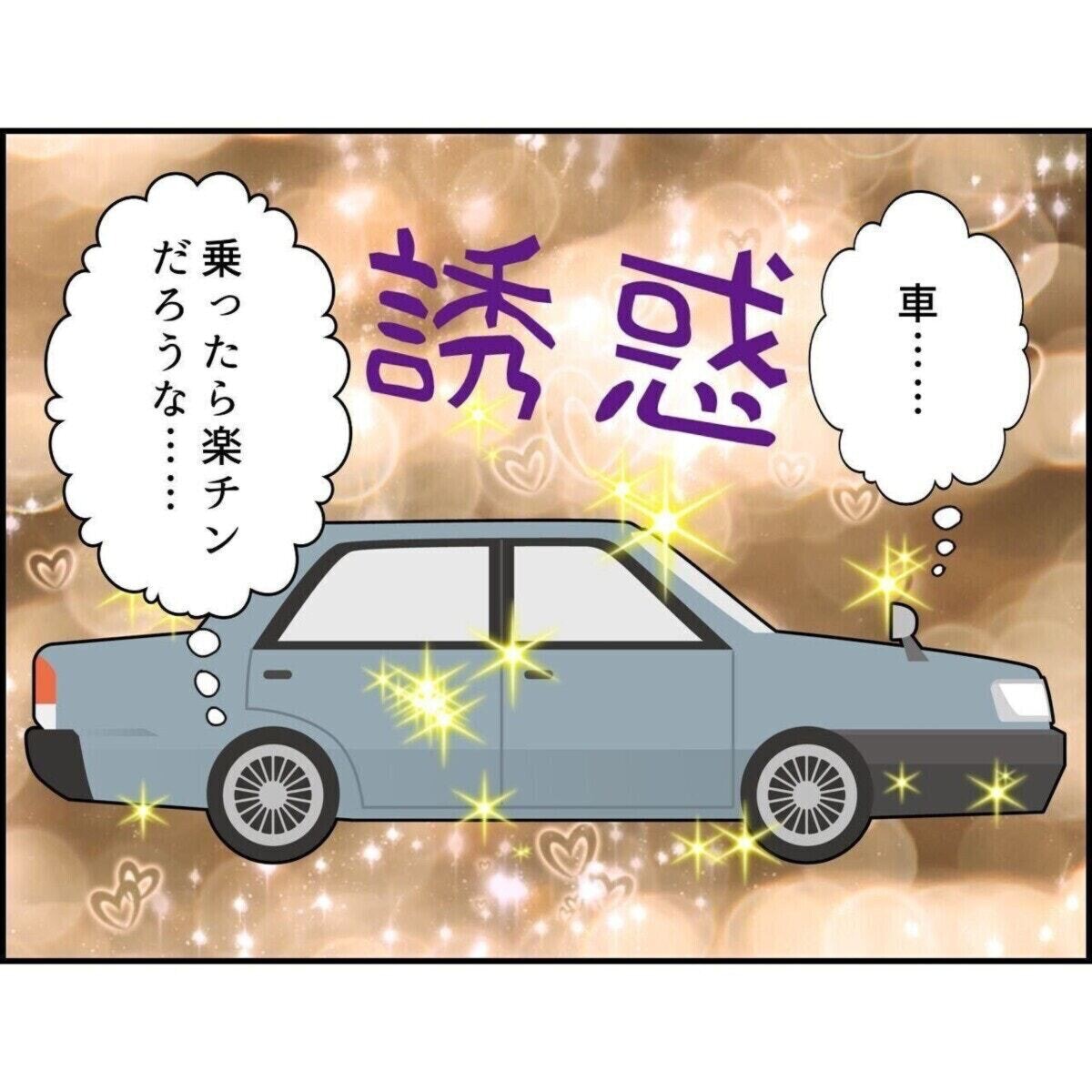 車……

誘惑

乗ったら楽チンだろうな……